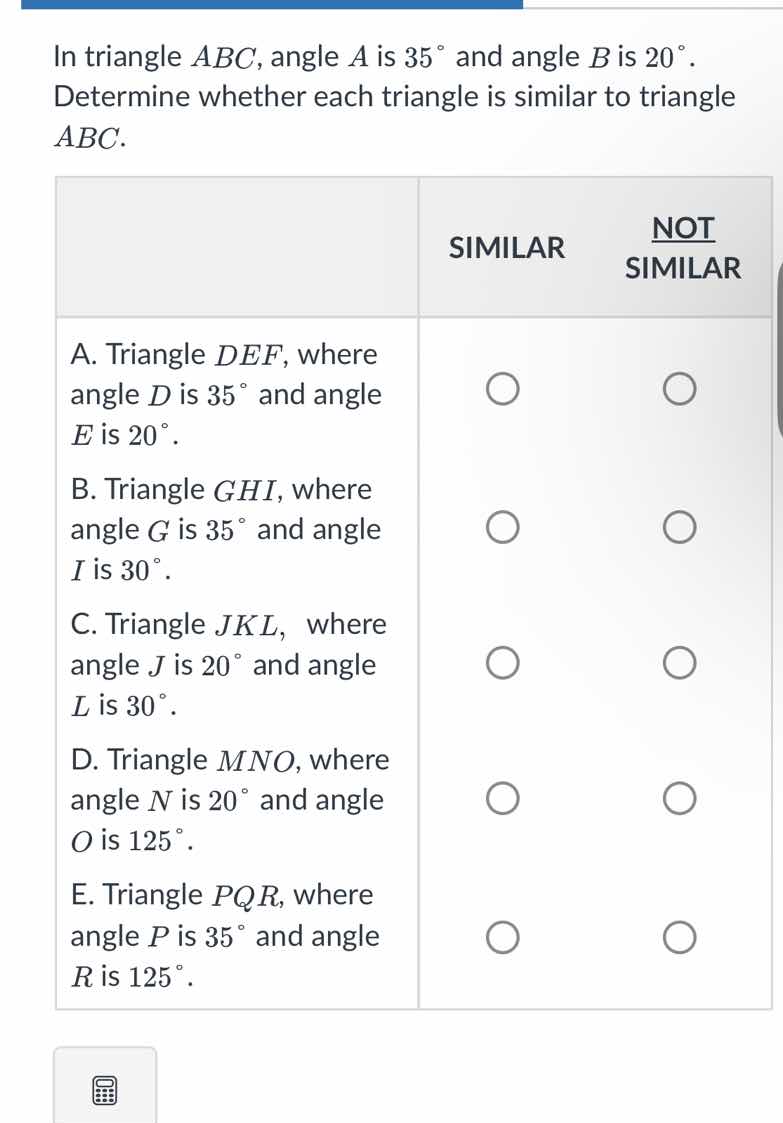 In triangle $ABC$, angle $A$ is $35^\circ$ and angle $B$ is $20^\circ$. Determine whether each triangle is similar to triangle $ABC$.

| | SIMILAR | NOT SIMILAR |
|---|---|---|
| A. Triangle $DEF$, where angle $D$ is $35^\circ$ and angle $E$ is $20^\circ$. | ○ | ○ |
| B. Triangle $GHI$, where angle $G$ is $35^\circ$ and angle $I$ is $30^\circ$. | ○ | ○ |
| C. Triangle $JKL$, where angle $J$ is $20^\circ$ and angle $L$ is $30^\circ$. | ○ | ○ |
| D. Triangle $MNO$, where angle $N$ is $20^\circ$ and angle $O$ is $125^\circ$. | ○ | ○ |
| E. Triangle $PQR$, where angle $P$ is $35^\circ$ and angle $R$ is $125^\circ$. | ○ | ○ |